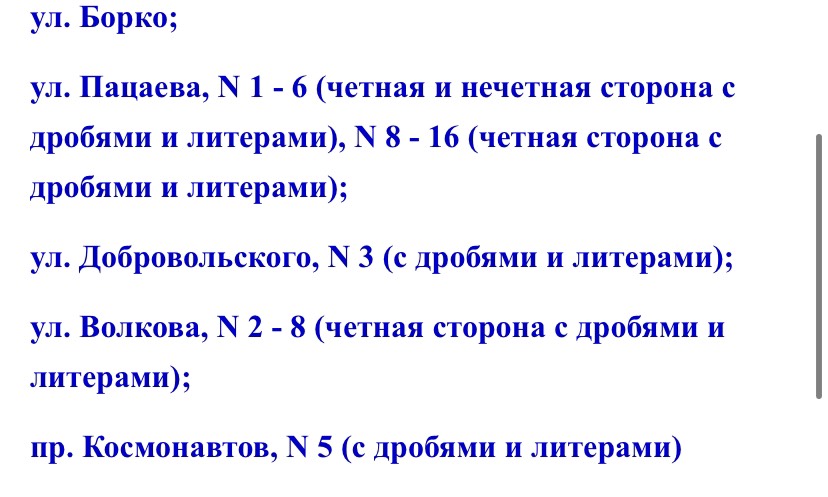 ул. Борко;

ул. Пацаева, N 1 - 6 (четная и нечетная сторона с дробями и литерами), N 8 - 16 (четная сторона с дробями и литерами);

ул. Добровольского, N 3 (с дробями и литерами);

ул. Волкова, N 2 - 8 (четная сторона с дробями и литерами);

пр. Космонавтов, N 5 (с дробями и литерами)